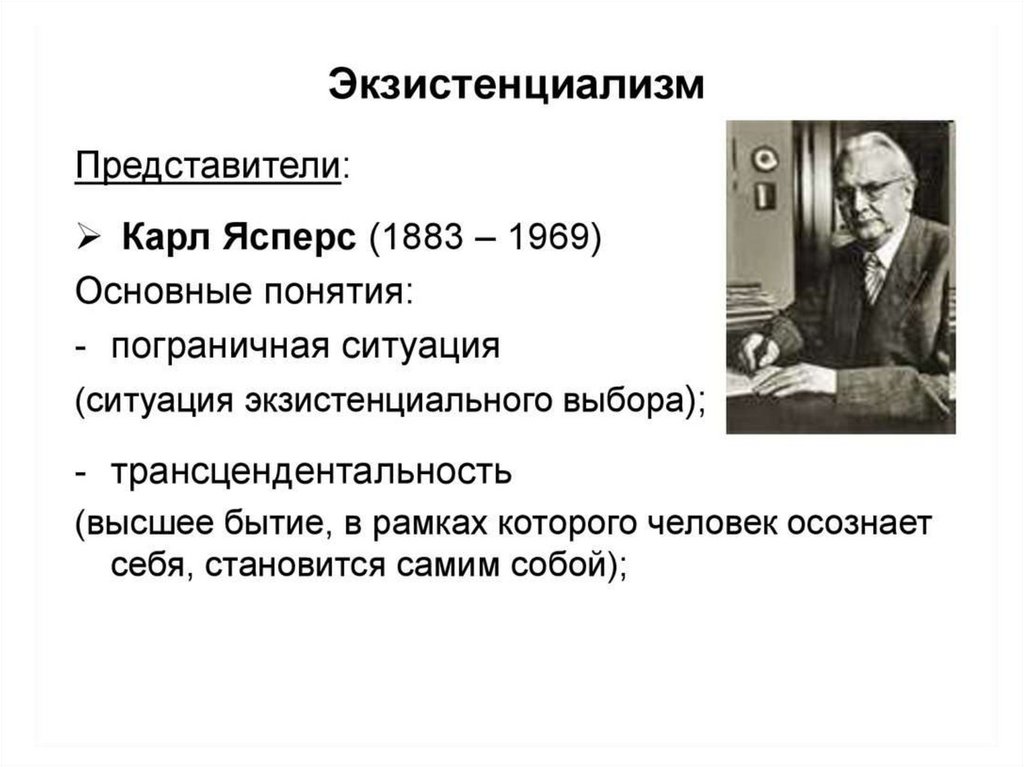 Экзистенциализм

Представители:

➢ Карл Ясперс (1883 – 1969)

Основные понятия:

- пограничная ситуация

(ситуация экзистенциального выбора);

- трансцендентальность

(высшее бытие, в рамках которого человек осознает себя, становится самим собой);